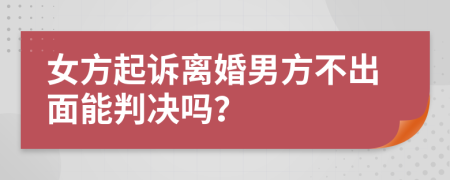 女方起诉离婚男方不出面能判决吗?